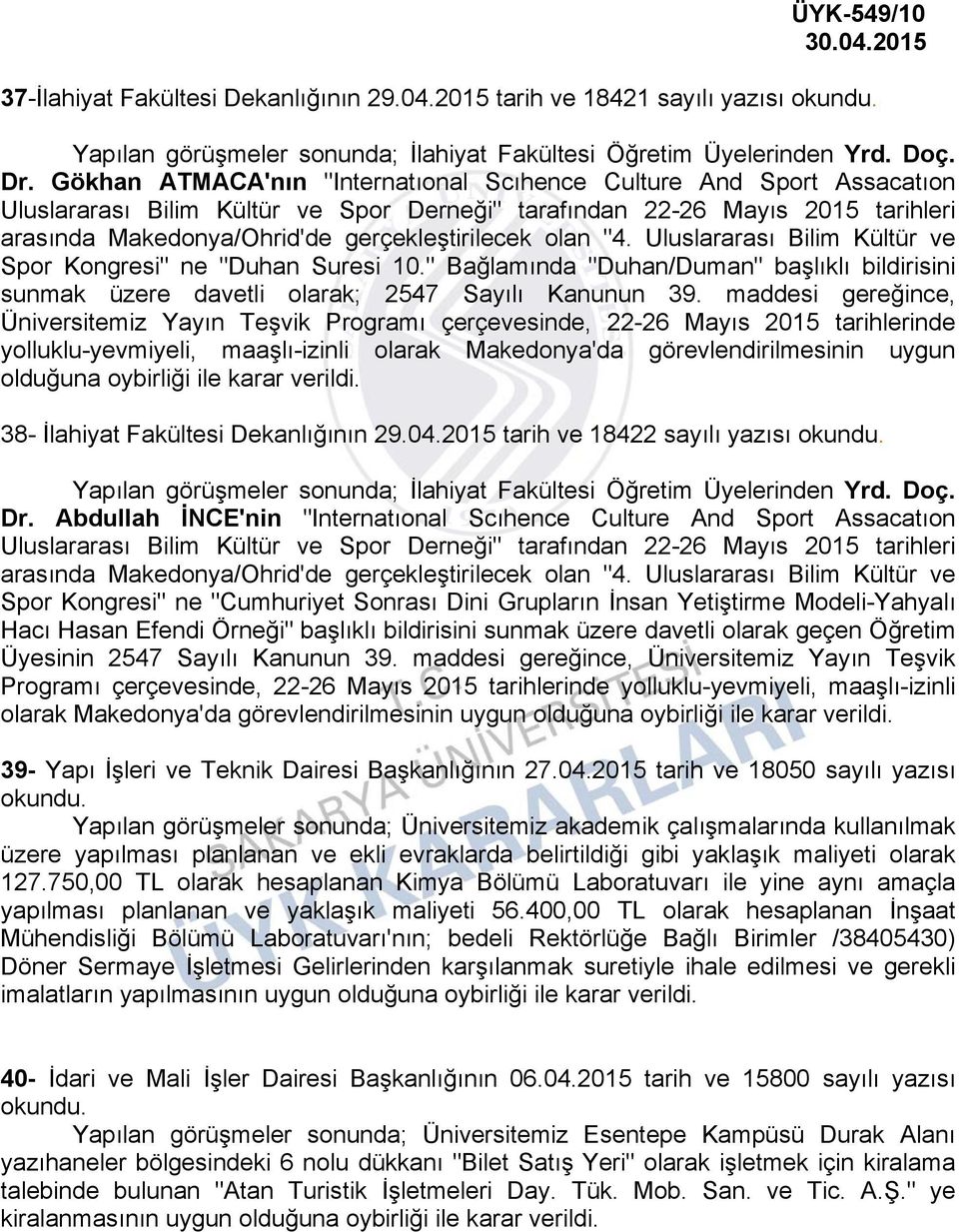 ÜYK-549/10
30.04.2015

37-İlahiyat Fakültesi Dekanlığının 29.04.2015 tarih ve 18421 sayılı yazısı okundu.

Yapılan görüşmeler sonunda; İlahiyat Fakültesi Öğretim Üyelerinden Yrd. Doç. Dr. Gökhan ATMACA'nın "Internatıonal Scıhence Culture And Sport Assacatıon Uluslararası Bilim Kültür ve Spor Derneği" tarafından 22-26 Mayıs 2015 tarihleri arasında Makedonya/Ohrid'de gerçekleştirilecek olan "4. Uluslararası Bilim Kültür ve Spor Kongresi" ne "Duhan Suresi 10." Bağlamında "Duhan/Duman" başlıklı bildirisini sunmak üzere davetli olarak; 2547 Sayılı Kanunun 39. maddesi gereğince, Üniversitemiz Yayın Teşvik Programı çerçevesinde, 22-26 Mayıs 2015 tarihlerinde yolluklu-yevmiyeli, maaşlı-izinli olarak Makedonya'da görevlendirilmesinin uygun olduğuna oybirliği ile karar verildi.

38- İlahiyat Fakültesi Dekanlığının 29.04.2015 tarih ve 18422 sayılı yazısı okundu.

Yapılan görüşmeler sonunda; İlahiyat Fakültesi Öğretim Üyelerinden Yrd. Doç. Dr. Abdullah İNCE'nin "Internatıonal Scıhence Culture And Sport Assacatıon Uluslararası Bilim Kültür ve Spor Derneği" tarafından 22-26 Mayıs 2015 tarihleri arasında Makedonya/Ohrid'de gerçekleştirilecek olan "4. Uluslararası Bilim Kültür ve Spor Kongresi" ne "Cumhuriyet Sonrası Dini Grupların İnsan Yetiştirme Modeli-Yahyalı Hacı Hasan Efendi Örneği" başlıklı bildirisini sunmak üzere davetli olarak geçen Öğretim Üyesinin 2547 Sayılı Kanunun 39. maddesi gereğince, Üniversitemiz Yayın Teşvik Programı çerçevesinde, 22-26 Mayıs 2015 tarihlerinde yolluklu-yevmiyeli, maaşlı-izinli olarak Makedonya'da görevlendirilmesinin uygun olduğuna oybirliği ile karar verildi.

39- Yapı İşleri ve Teknik Dairesi Başkanlığının 27.04.2015 tarih ve 18050 sayılı yazısı okundu.

Yapılan görüşmeler sonunda; Üniversitemiz akademik çalışmalarında kullanılmak üzere yapılması planlanan ve ekli evraklarda belirtildiği gibi yaklaşık maliyeti olarak 127.750,00 TL olarak hesaplanan Kimya Bölümü Laboratuvarı ile yine aynı amaçla yapılması planlanan ve yaklaşık maliyeti 56.400,00 TL olarak hesaplanan İnşaat Mühendisliği Bölümü Laboratuvarı'nın; bedeli Rektörlüğe Bağlı Birimler /38405430) Döner Sermaye İşletmesi Gelirlerinden karşılanmak suretiyle ihale edilmesi ve gerekli imalatların yapılmasının uygun olduğuna oybirliği ile karar verildi.

40- İdari ve Mali İşler Dairesi Başkanlığının 06.04.2015 tarih ve 15800 sayılı yazısı okundu.

Yapılan görüşmeler sonunda; Üniversitemiz Esentepe Kampüsü Durak Alanı yazıhaneler bölgesindeki 6 nolu dükkanı "Bilet Satış Yeri" olarak işletmek için kiralama talebinde bulunan "Atan Turistik İşletmeleri Day. Tük. Mob. San. ve Tic. A.Ş." ye kiralanmasının uygun olduğuna oybirliği ile karar verildi.

SAKARYA ÜNİVERSİTESİ ÜYK KARARLARI